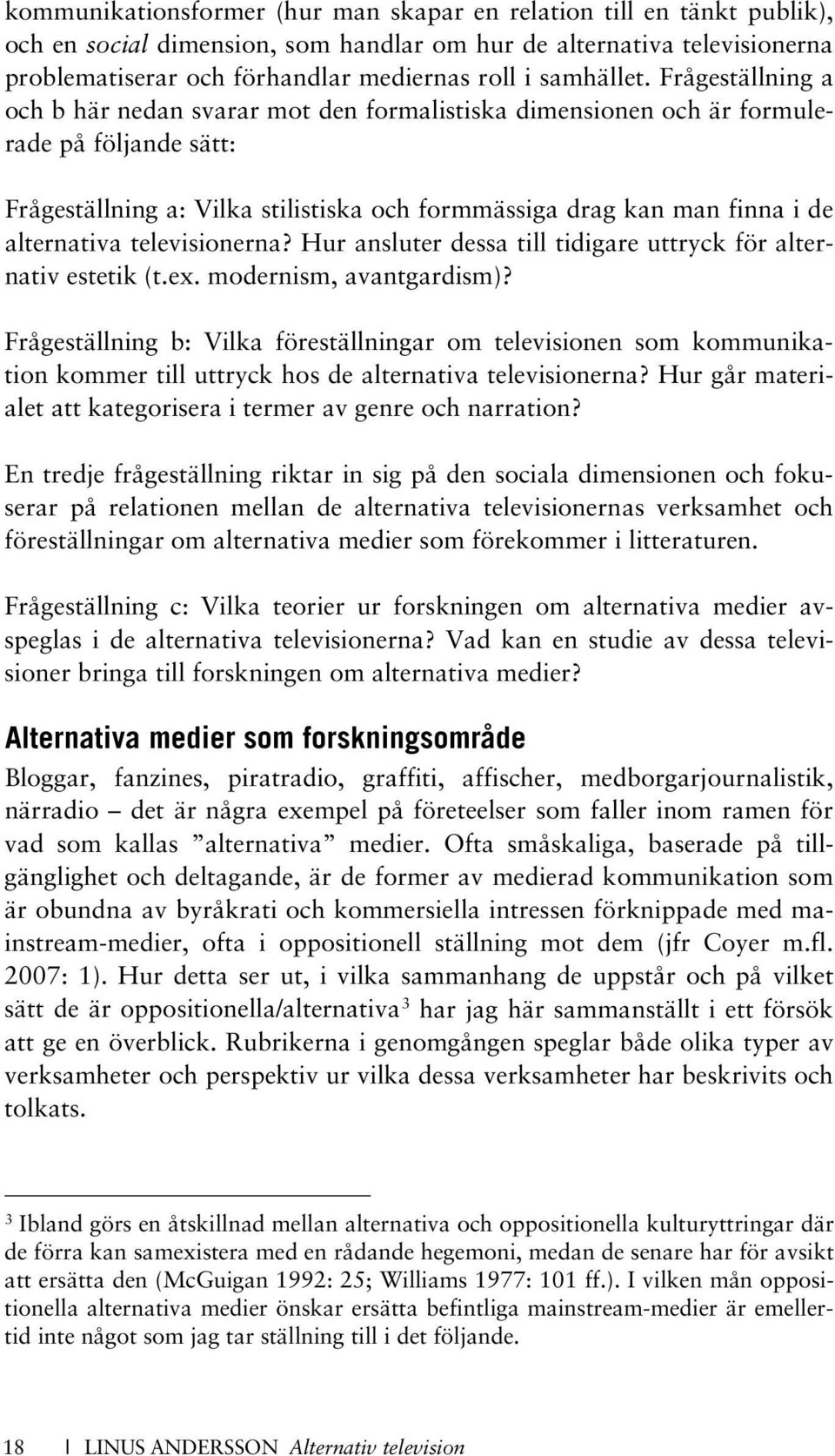 kommunikationsformer (hur man skapar en relation till en tänkt publik), och en social dimension, som handlar om hur de alternativa televisionerna problematiserar och förhandlar mediernas roll i samhället. Frågeställning a och b här nedan svarar mot den formalistiska dimensionen och är formulerade på följande sätt:

Frågeställning a: Vilka stilistiska och formmässiga drag kan man finna i de alternativa televisionerna? Hur ansluter dessa till tidigare uttryck för alternativ estetik (t.ex. modernism, avantgardism)?

Frågeställning b: Vilka föreställningar om televisionen som kommunikation kommer till uttryck hos de alternativa televisionerna? Hur går materialet att kategorisera i termer av genre och narration?

En tredje frågeställning riktar in sig på den sociala dimensionen och fokuserar på relationen mellan de alternativa televisionernas verksamhet och föreställningar om alternativa medier som förekommer i litteraturen.

Frågeställning c: Vilka teorier ur forskningen om alternativa medier avspeglas i de alternativa televisionerna? Vad kan en studie av dessa televisioner bringa till forskningen om alternativa medier?

Alternativa medier som forskningsområde

Bloggar, fanzines, piratradio, graffiti, affischer, medborgarjournalistik, närradio – det är några exempel på företeelser som faller inom ramen för vad som kallas ”alternativa” medier. Ofta småskaliga, baserade på tillgänglighet och deltagande, är de former av medierad kommunikation som är obundna av byråkrati och kommersiella intressen förknippade med mainstream-medier, ofta i oppositionell ställning mot dem (jfr Coyer m.fl. 2007: 1). Hur detta ser ut, i vilka sammanhang de uppstår och på vilket sätt de är oppositionella/alternativa$^3$ har jag här sammanställt i ett försök att ge en överblick. Rubrikerna i genomgången speglar både olika typer av verksamheter och perspektiv ur vilka dessa verksamheter har beskrivits och tolkats.

$^3$ Ibland görs en åtskillnad mellan alternativa och oppositionella kulturyttringar där de förra kan samexistera med en rådande hegemoni, medan de senare har för avsikt att ersätta den (McGuigan 1992: 25; Williams 1977: 101 ff.). I vilken mån oppositionella alternativa medier önskar ersätta befintliga mainstream-medier är emellertid inte något som jag tar ställning till i det följande.

18 | LINUS ANDERSSON Alternativ television